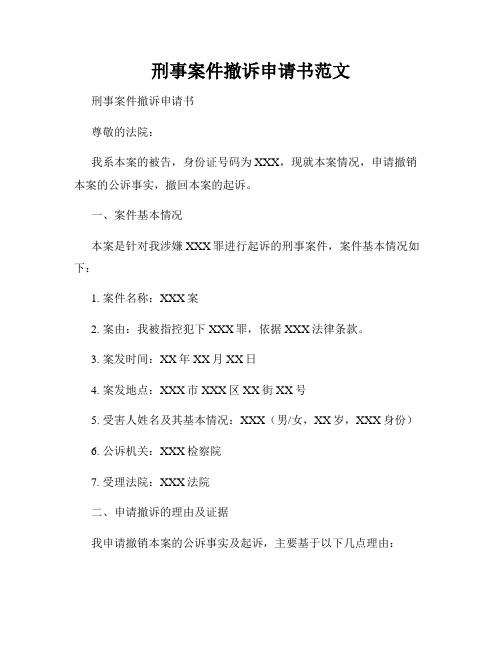 刑事案件撤诉申请书范文

刑事案件撤诉申请书

尊敬的法院：

我系本案的被告，身份证号码为XXX，现就本案情况，申请撤销本案的公诉事实，撤回本案的起诉。

一、案件基本情况

本案是针对我涉嫌XXX罪进行起诉的刑事案件，案件基本情况如下：

1. 案件名称：XXX案

2. 案由：我被指控犯下XXX罪，依据XXX法律条款。

3. 案发时间：XX年XX月XX日

4. 案发地点：XXX市XXX区XX街XX号

5. 受害人姓名及其基本情况：XXX（男/女，XX岁，XXX身份）

6. 公诉机关：XXX检察院

7. 受理法院：XXX法院

二、申请撤诉的理由及证据

我申请撤销本案的公诉事实及起诉，主要基于以下几点理由：